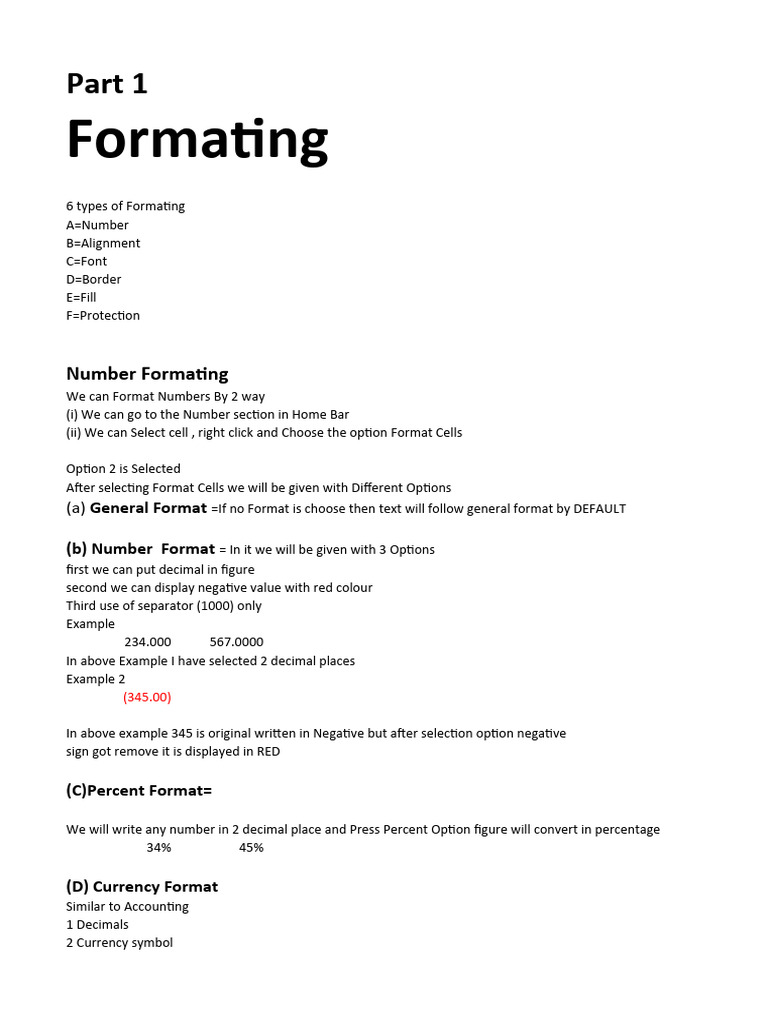 Part 1

Formating

6 types of Formating
A=Number
B=Alignment
C=Font
D=Border
E=Fill
F=Protection

Number Formating
We can Format Numbers By 2 way
(i) We can go to the Number section in Home Bar
(ii) We can Select cell , right click and Choose the option Format Cells

Option 2 is Selected
After selecting Format Cells we will be given with Different Options
(a) General Format =If no Format is choose then text will follow general format by DEFAULT

(b) Number Format = In it we will be given with 3 Options
first we can put decimal in figure
second we can display negative value with red colour
Third use of separator (1000) only
Example
234.000 567.0000
In above Example I have selected 2 decimal places
Example 2
(345.00)

In above example 345 is original written in Negative but after selection option negative sign got remove it is displayed in RED

(C)Percent Format=

We will write any number in 2 decimal place and Press Percent Option figure will convert in percentage
34% 45%

(D) Currency Format
Similar to Accounting
1 Decimals
2 Currency symbol